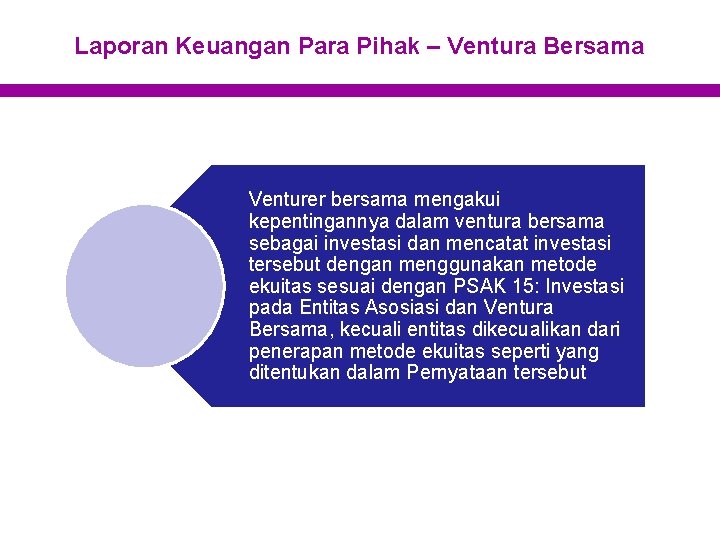 Laporan Keuangan Para Pihak – Ventura Bersama

Venturer bersama mengakui kepentingannya dalam ventura bersama sebagai investasi dan mencatat investasi tersebut dengan menggunakan metode ekuitas sesuai dengan PSAK 15: Investasi pada Entitas Asosiasi dan Ventura Bersama, kecuali entitas dikecualikan dari penerapan metode ekuitas seperti yang ditentukan dalam Pernyataan tersebut